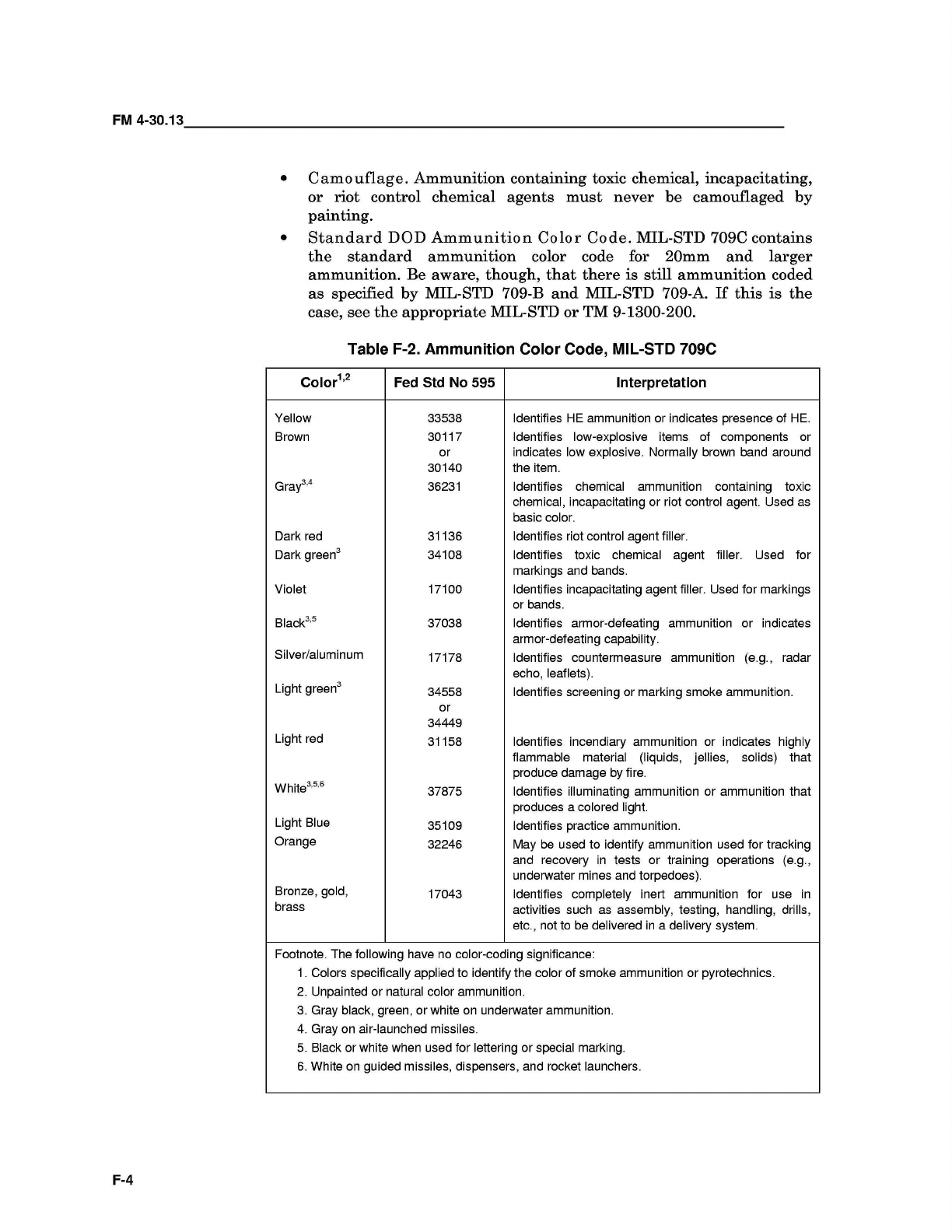 FM 4-30.13

• Camouflage. Ammunition containing toxic chemical, incapacitating, or riot control chemical agents must never be camouflaged by painting.
• Standard DOD Ammunition Color Code. MIL-STD 709C contains the standard ammunition color code for 20mm and larger ammunition. Be aware, though, that there is still ammunition coded as specified by MIL-STD 709-B and MIL-STD 709-A. If this is the case, see the appropriate MIL-STD or TM 9-1300-200.

Table F-2. Ammunition Color Code, MIL-STD 709C

| Color$^{1,2}$ | Fed Std No 595 | Interpretation |
|---|---|---|
| Yellow | 33538 | Identifies HE ammunition or indicates presence of HE. |
| Brown | 30117 or 30140 | Identifies low-explosive items of components or indicates low explosive. Normally brown band around the item. |
| Gray$^{3,4}$ | 36231 | Identifies chemical ammunition containing toxic chemical, incapacitating or riot control agent. Used as basic color. |
| Dark red | 31136 | Identifies riot control agent filler. |
| Dark green$^{3}$ | 34108 | Identifies toxic chemical agent filler. Used for markings and bands. |
| Violet | 17100 | Identifies incapacitating agent filler. Used for markings or bands. |
| Black$^{3,5}$ | 37038 | Identifies armor-defeating ammunition or indicates armor-defeating capability. |
| Silver/aluminum | 17178 | Identifies countermeasure ammunition (e.g., radar echo, leaflets). |
| Light green$^{3}$ | 34558 or 34449 | Identifies screening or marking smoke ammunition. |
| Light red | 31158 | Identifies incendiary ammunition or indicates highly flammable material (liquids, jellies, solids) that produce damage by fire. |
| White$^{3,5,6}$ | 37875 | Identifies illuminating ammunition or ammunition that produces a colored light. |
| Light Blue | 35109 | Identifies practice ammunition. |
| Orange | 32246 | May be used to identify ammunition used for tracking and recovery in tests or training operations (e.g., underwater mines and torpedoes). |
| Bronze, gold, brass | 17043 | Identifies completely inert ammunition for use in activities such as assembly, testing, handling, drills, etc., not to be delivered in a delivery system. |

Footnote. The following have no color-coding significance:
1. Colors specifically applied to identify the color of smoke ammunition or pyrotechnics.
2. Unpainted or natural color ammunition.
3. Gray black, green, or white on underwater ammunition.
4. Gray on air-launched missiles.
5. Black or white when used for lettering or special marking.
6. White on guided missiles, dispensers, and rocket launchers.

F-4